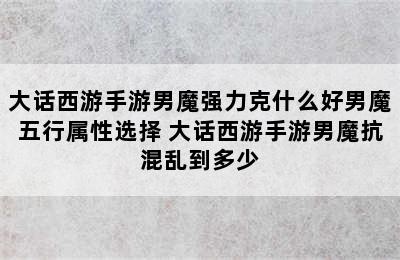 大话西游手游男魔强力克什么好男魔五行属性选择 大话西游手游男魔抗混乱到多少